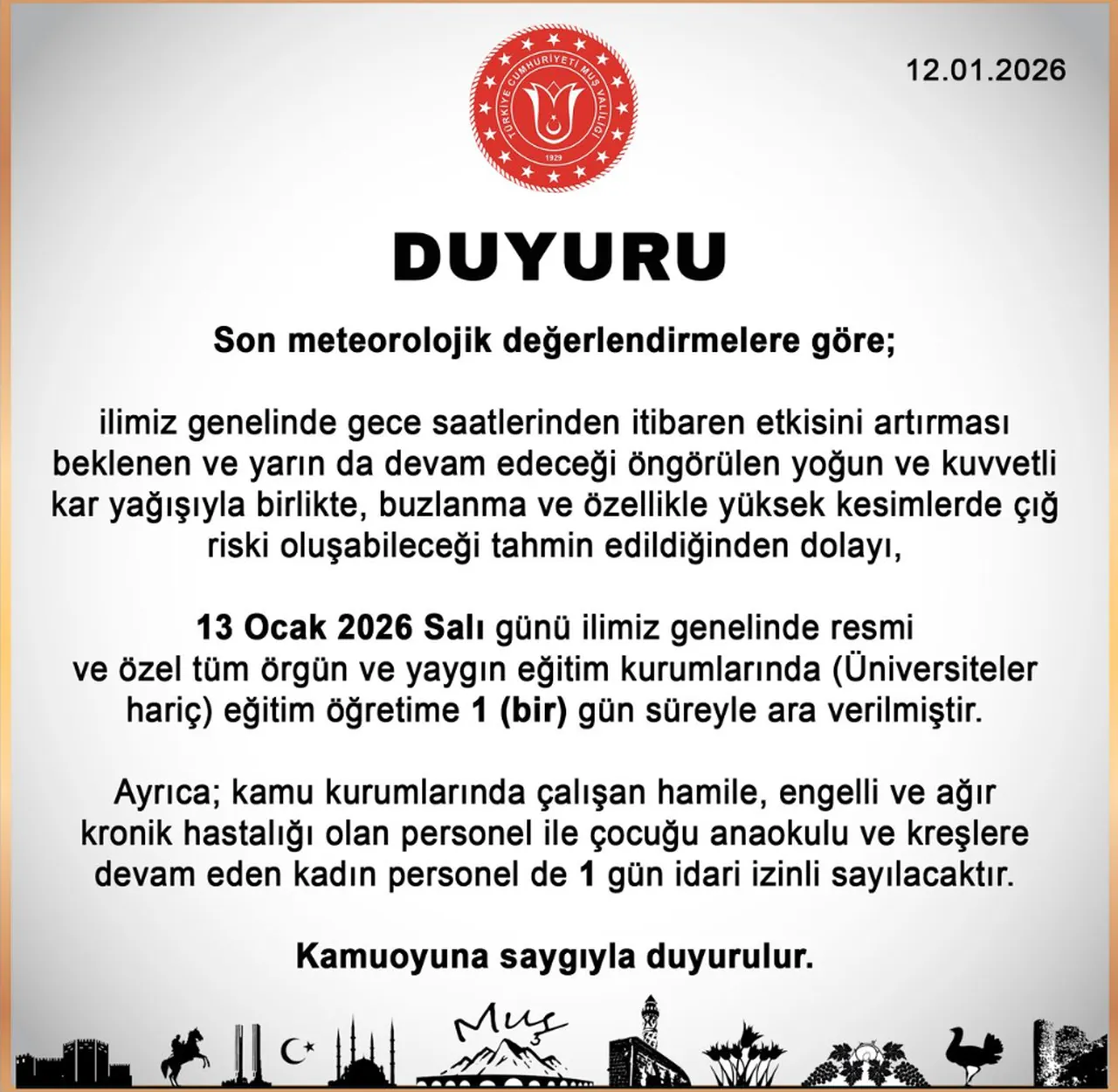 TÜRKİYE CUMHURİYETİ MUŞ VALİLİĞİ
1929

12.01.2026

DUYURU

Son meteorolojik değerlendirmelere göre;

ilimiz genelinde gece saatlerinden itibaren etkisini artırması beklenen ve yarın da devam edeceği öngörülen yoğun ve kuvvetli kar yağışıyla birlikte, buzlanma ve özellikle yüksek kesimlerde çığ riski oluşabileceği tahmin edildiğinden dolayı,

13 Ocak 2026 Salı günü ilimiz genelinde resmi ve özel tüm örgün ve yaygın eğitim kurumlarında (Üniversiteler hariç) eğitim öğretime 1 (bir) gün süreyle ara verilmiştir.

Ayrıca; kamu kurumlarında çalışan hamile, engelli ve ağır kronik hastalığı olan personel ile çocuğu anaokulu ve kreşlere devam eden kadın personel de 1 gün idari izinli sayılacaktır.

Kamuoyuna saygıyla duyurulur.

Muş